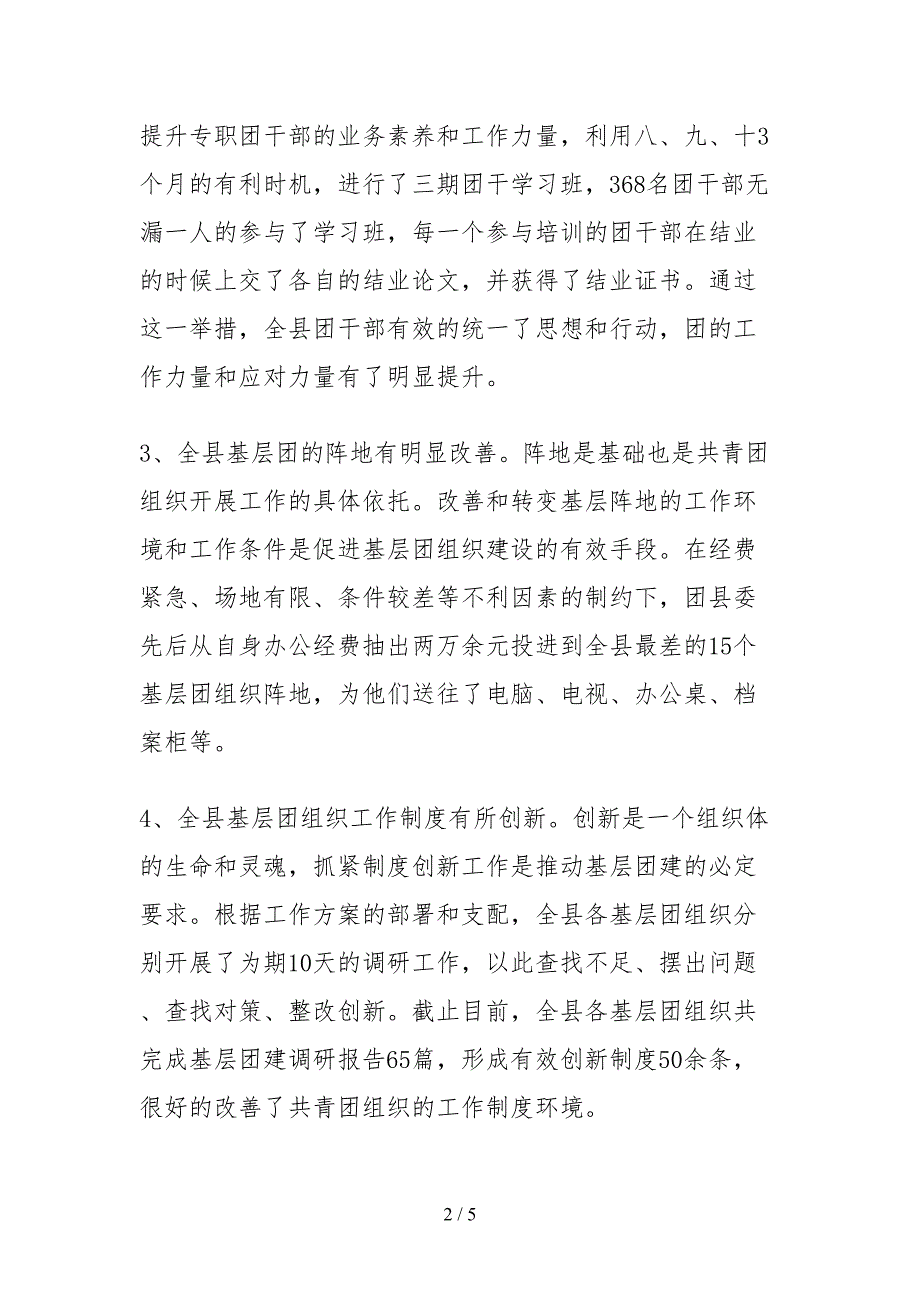 提升专职团干部的业务素养和工作力量，利用八、九、十3个月的有利时机，进行了三期团干学习班，368名团干部无漏一人的参与了学习班，每一个参与培训的团干部在结业的时候上交了各自的结业论文，并获得了结业证书。通过这一举措，全县团干部有效的统一了思想和行动，团的工作力量和应对力量有了明显提升。

3、全县基层团的阵地有明显改善。阵地是基础也是共青团组织开展工作的具体依托。改善和转变基层阵地的工作环境和工作条件是促进基层团组织建设的有效手段。在经费紧急、场地有限、条件较差等不利因素的制约下，团县委先后从自身办公经费抽出两万余元投进到全县最差的15个基层团组织阵地，为他们送往了电脑、电视、办公桌、档案柜等。

4、全县基层团组织工作制度有所创新。创新是一个组织体的生命和灵魂，抓紧制度创新工作是推动基层团建的必定要求。根据工作方案的部署和支配，全县各基层团组织分别开展了为期10天的调研工作，以此查找不足、摆出问题、查找对策、整改创新。截止目前，全县各基层团组织共完成基层团建调研报告65篇，形成有效创新制度50余条，很好的改善了共青团组织的工作制度环境。

2 / 5